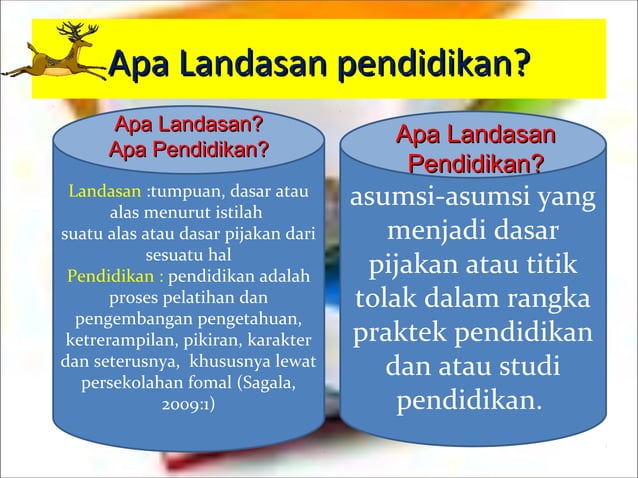 Apa Landasan pendidikan?

Apa Landasan?
Apa Pendidikan?

Landasan :tumpuan, dasar atau alas menurut istilah
suatu alas atau dasar pijakan dari sesuatu hal
Pendidikan : pendidikan adalah proses pelatihan dan pengembangan pengetahuan, ketrerampilan, pikiran, karakter dan seterusnya, khususnya lewat persekolahan fomal (Sagala, 2009:1)

Apa Landasan Pendidikan?

asumsi-asumsi yang menjadi dasar pijakan atau titik tolak dalam rangka praktek pendidikan dan atau studi pendidikan.